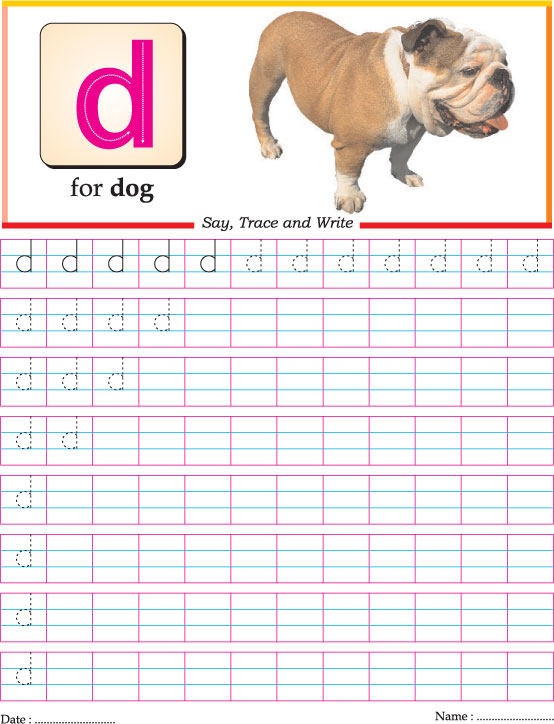 d

for dog

Say, Trace and Write

d d d d d d d d d d d d

d d d d

d d d

d d

d

d

d

d

Date : ____

Name : ____